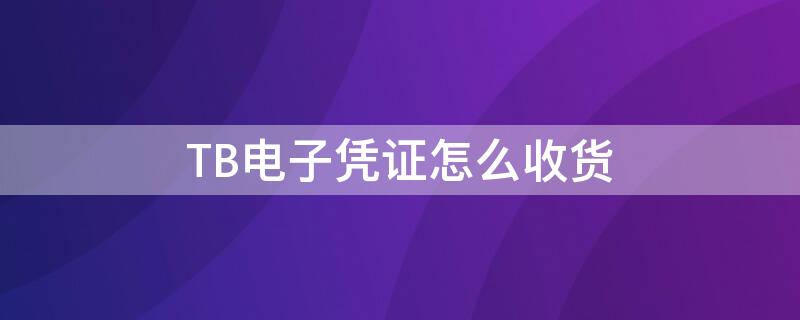 TB电子凭证怎么收货